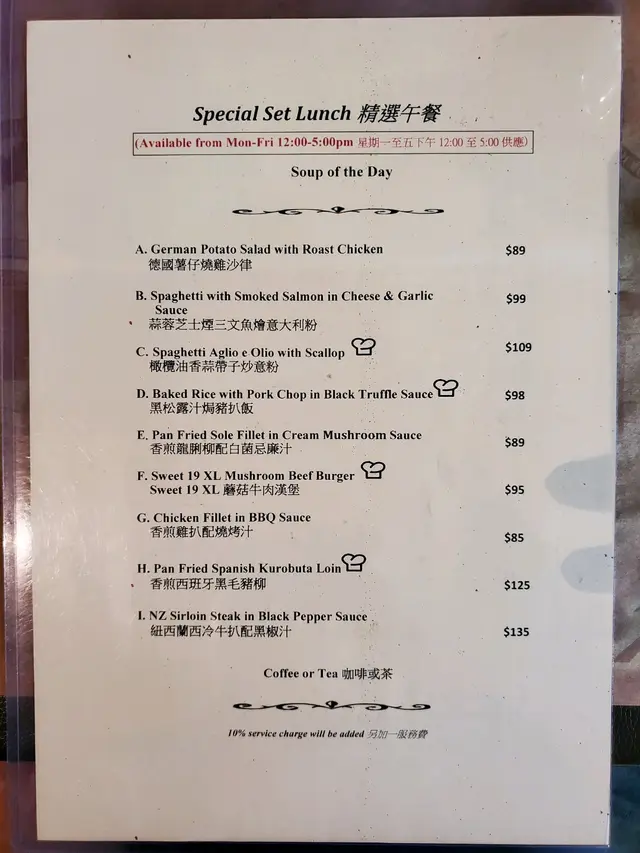 Special Set Lunch 精選午餐

(Available from Mon-Fri 12:00-5:00pm 星期一至五下午 12:00 至 5:00 供應)

Soup of the Day

A. German Potato Salad with Roast Chicken
德國薯仔燒雞沙律 $89

B. Spaghetti with Smoked Salmon in Cheese & Garlic Sauce
蒜蓉芝士煙三文魚燴意大利粉 $99

C. Spaghetti Aglio e Olio with Scallop
橄欖油香蒜帶子炒意粉 $109

D. Baked Rice with Pork Chop in Black Truffle Sauce
黑松露汁焗豬扒飯 $98

E. Pan Fried Sole Fillet in Cream Mushroom Sauce
香煎龍脷柳配白菌忌廉汁 $89

F. Sweet 19 XL Mushroom Beef Burger
Sweet 19 XL 蘑菇牛肉漢堡 $95

G. Chicken Fillet in BBQ Sauce
香煎雞扒配燒烤汁 $85

H. Pan Fried Spanish Kurobuta Loin
香煎西班牙黑毛豬柳 $125

I. NZ Sirloin Steak in Black Pepper Sauce
紐西蘭西冷牛扒配黑椒汁 $135

Coffee or Tea 咖啡或茶

10% service charge will be added 另加一服務費